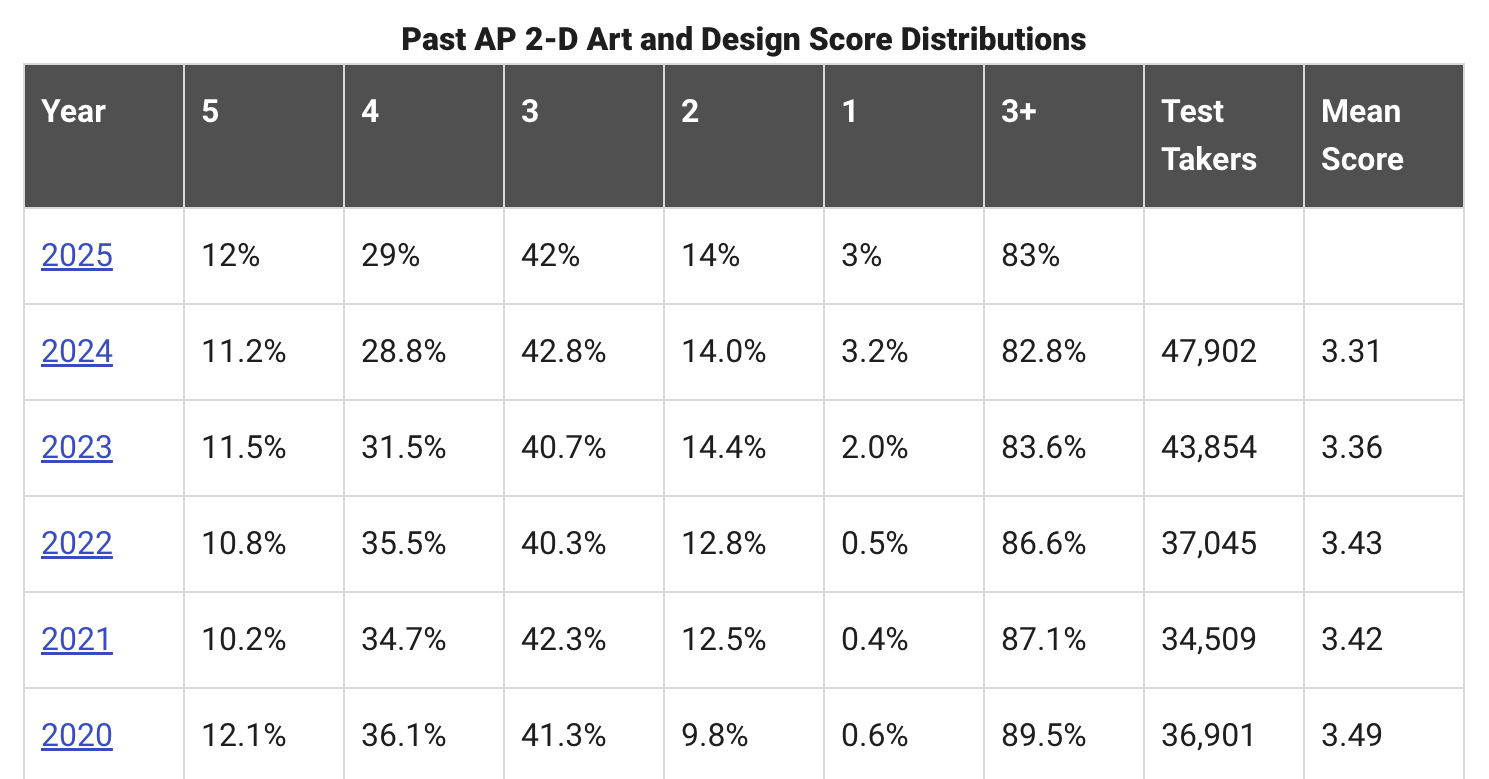 Past AP 2-D Art and Design Score Distributions

| Year | 5 | 4 | 3 | 2 | 1 | 3+ | Test Takers | Mean Score |
|---|---|---|---|---|---|---|---|---|
| 2025 | 12% | 29% | 42% | 14% | 3% | 83% | | |
| 2024 | 11.2% | 28.8% | 42.8% | 14.0% | 3.2% | 82.8% | 47,902 | 3.31 |
| 2023 | 11.5% | 31.5% | 40.7% | 14.4% | 2.0% | 83.6% | 43,854 | 3.36 |
| 2022 | 10.8% | 35.5% | 40.3% | 12.8% | 0.5% | 86.6% | 37,045 | 3.43 |
| 2021 | 10.2% | 34.7% | 42.3% | 12.5% | 0.4% | 87.1% | 34,509 | 3.42 |
| 2020 | 12.1% | 36.1% | 41.3% | 9.8% | 0.6% | 89.5% | 36,901 | 3.49 |